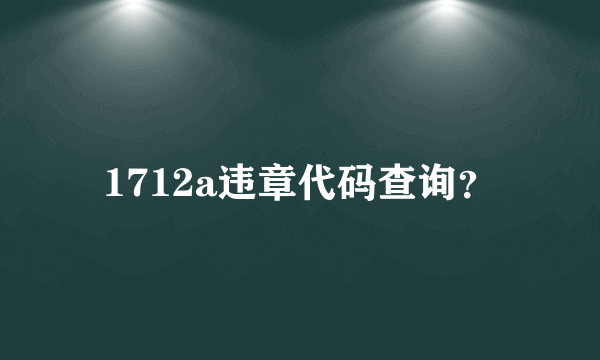 1712a违章代码查询？